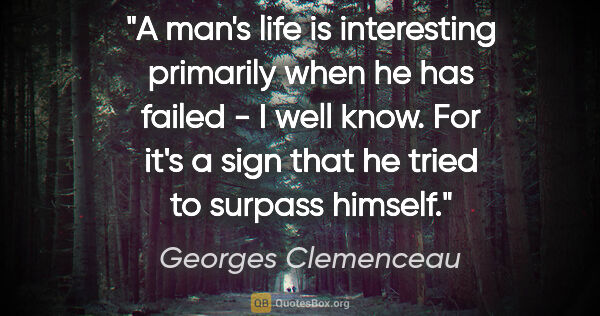 "A man's life is interesting primarily when he has failed - I well know. For it's a sign that he tried to surpass himself."

Georges Clemenceau

QB QuotesBox.org